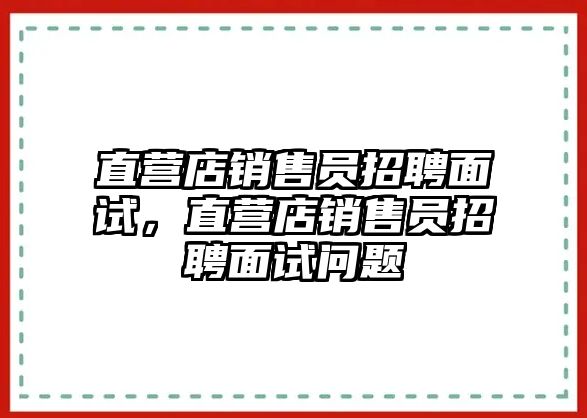 直营店销售员招聘面试，直营店销售员招聘面试问题